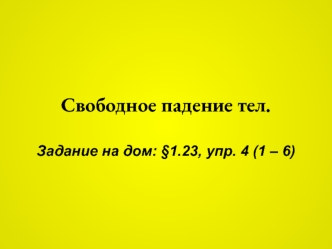 Свободное падение тел.

Задание на дом: §1.23, упр. 4 (1 – 6)